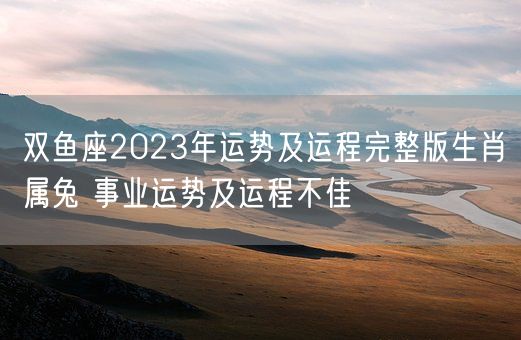 双鱼座2023年运势及运程完整版生肖属兔 事业运势及运程不佳